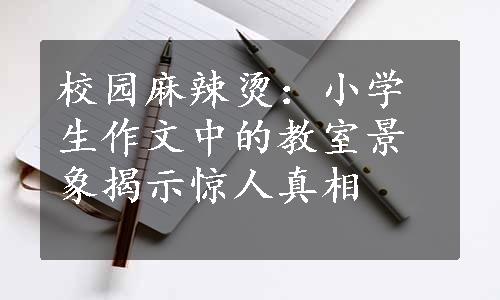 校园麻辣烫：小学生作文中的教室景象揭示惊人真相